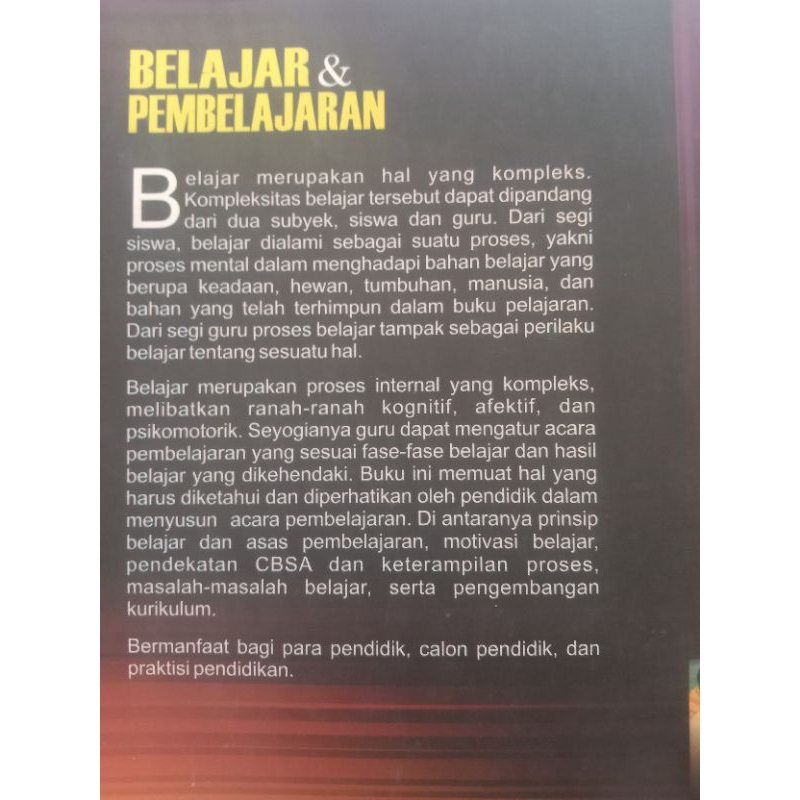 BELAJAR & PEMBELAJARAN

Belajar merupakan hal yang kompleks. Kompleksitas belajar tersebut dapat dipandang dari dua subyek, siswa dan guru. Dari segi siswa, belajar dialami sebagai suatu proses, yakni proses mental dalam menghadapi bahan belajar yang berupa keadaan, hewan, tumbuhan, manusia, dan bahan yang telah terhimpun dalam buku pelajaran. Dari segi guru proses belajar tampak sebagai perilaku belajar tentang sesuatu hal.

Belajar merupakan proses internal yang kompleks, melibatkan ranah-ranah kognitif, afektif, dan psikomotorik. Seyogianya guru dapat mengatur acara pembelajaran yang sesuai fase-fase belajar dan hasil belajar yang dikehendaki. Buku ini memuat hal yang harus diketahui dan diperhatikan oleh pendidik dalam menyusun acara pembelajaran. Di antaranya prinsip belajar dan asas pembelajaran, motivasi belajar, pendekatan CBSA dan keterampilan proses, masalah-masalah belajar, serta pengembangan kurikulum.

Bermanfaat bagi para pendidik, calon pendidik, dan praktisi pendidikan.